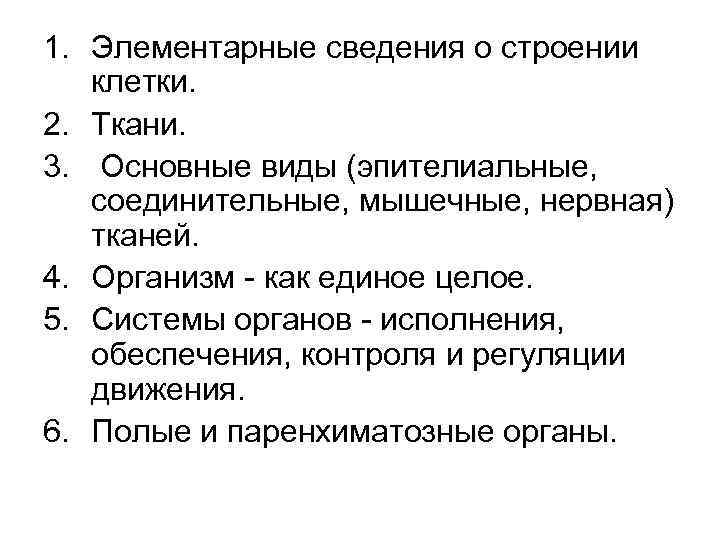 1. Элементарные сведения о строении клетки.
2. Ткани.
3. Основные виды (эпителиальные, соединительные, мышечные, нервная) тканей.
4. Организм - как единое целое.
5. Системы органов - исполнения, обеспечения, контроля и регуляции движения.
6. Полые и паренхиматозные органы.